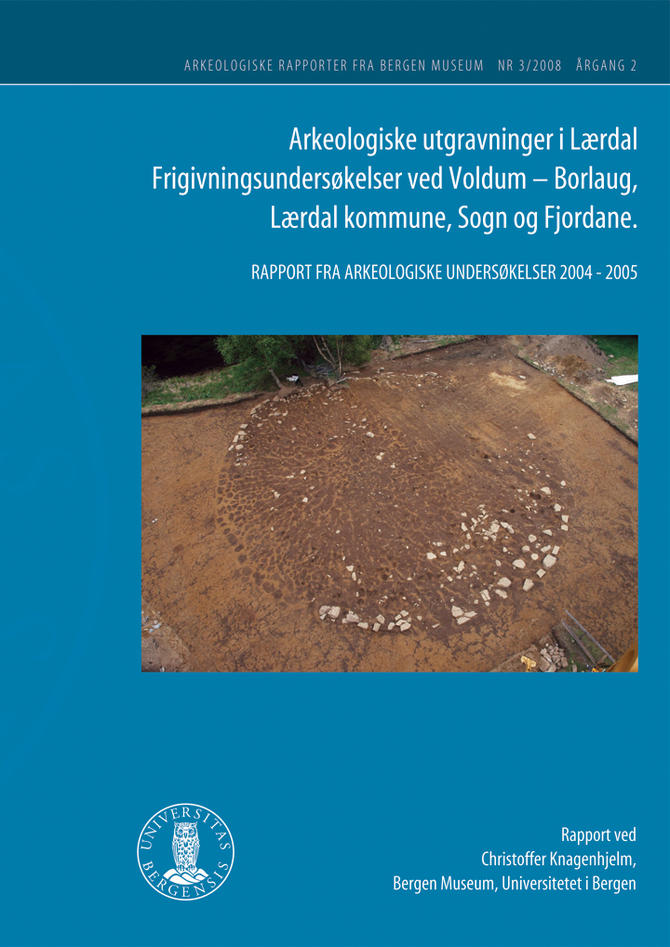 ARKEOLOGISKE RAPPORTER FRA BERGEN MUSEUM NR 3/2008 ÅRGANG 2

Arkeologiske utgravninger i Lærdal
Frigivningsundersøkelser ved Voldum – Borlaug, Lærdal kommune, Sogn og Fjordane.

RAPPORT FRA ARKEOLOGISKE UNDERSØKELSER 2004 - 2005

UNIVERSITAS BERGENSIS

Rapport ved
Christoffer Knagenhjelm,
Bergen Museum, Universitetet i Bergen